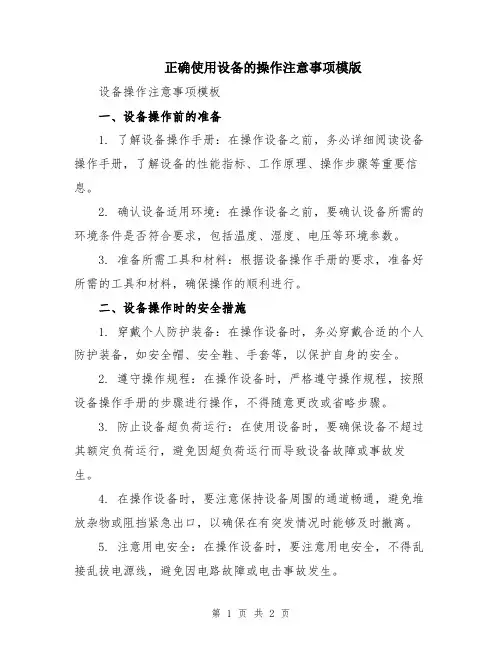 正确使用设备的操作注意事项模版

设备操作注意事项模板

一、设备操作前的准备

1. 了解设备操作手册：在操作设备之前，务必详细阅读设备操作手册，了解设备的性能指标、工作原理、操作步骤等重要信息。

2. 确认设备适用环境：在操作设备之前，要确认设备所需的环境条件是否符合要求，包括温度、湿度、电压等环境参数。

3. 准备所需工具和材料：根据设备操作手册的要求，准备好所需的工具和材料，确保操作的顺利进行。

二、设备操作时的安全措施

1. 穿戴个人防护装备：在操作设备时，务必穿戴合适的个人防护装备，如安全帽、安全鞋、手套等，以保护自身的安全。

2. 遵守操作规程：在操作设备时，严格遵守操作规程，按照设备操作手册的步骤进行操作，不得随意更改或省略步骤。

3. 防止设备超负荷运行：在使用设备时，要确保设备不超过其额定负荷运行，避免因超负荷运行而导致设备故障或事故发生。

4. 在操作设备时，要注意保持设备周围的通道畅通，避免堆放杂物或阻挡紧急出口，以确保在有突发情况时能够及时撤离。

5. 注意用电安全：在操作设备时，要注意用电安全，不得乱接乱拔电源线，避免因电路故障或电击事故发生。

第 1 页 共 2 页